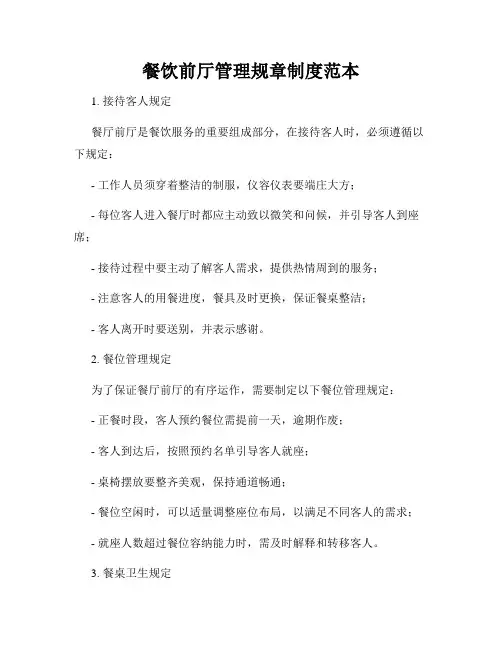 餐饮前厅管理规章制度范本

1. 接待客人规定

餐厅前厅是餐饮服务的重要组成部分，在接待客人时，必须遵循以下规定：

- 工作人员须穿着整洁的制服，仪容仪表要端庄大方；

- 每位客人进入餐厅时都应主动致以微笑和问候，并引导客人到座席；

- 接待过程中要主动了解客人需求，提供热情周到的服务；

- 注意客人的用餐进度，餐具及时更换，保证餐桌整洁；

- 客人离开时要送别，并表示感谢。

2. 餐位管理规定

为了保证餐厅前厅的有序运作，需要制定以下餐位管理规定：

- 正餐时段，客人预约餐位需提前一天，逾期作废；

- 客人到达后，按照预约名单引导客人就座；

- 桌椅摆放要整齐美观，保持通道畅通；

- 餐位空闲时，可以适量调整座位布局，以满足不同客人的需求；

- 就座人数超过餐位容纳能力时，需及时解释和转移客人。

3. 餐桌卫生规定